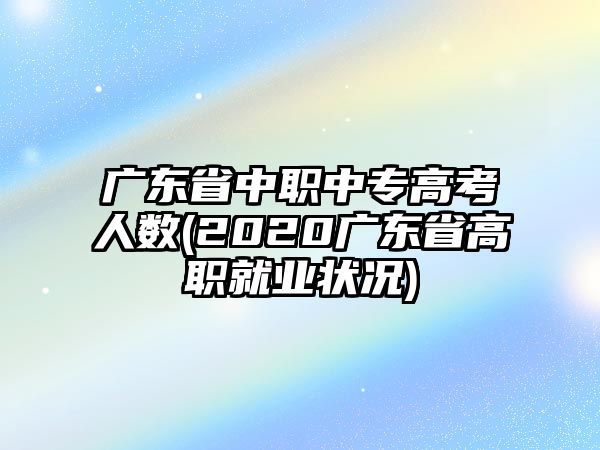 广东省中职中专高考人数(2020广东省高职就业状况)